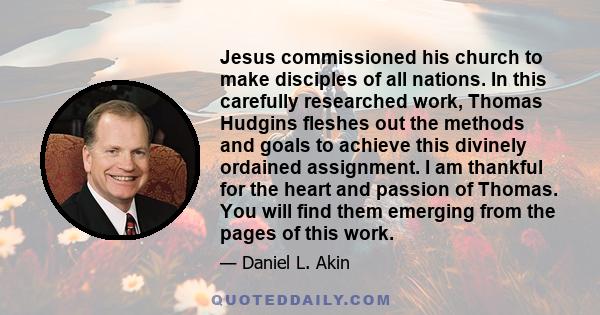 Jesus commissioned his church to make disciples of all nations. In this carefully researched work, Thomas Hudgins fleshes out the methods and goals to achieve this divinely ordained assignment. I am thankful for the heart and passion of Thomas. You will find them emerging from the pages of this work.

— Daniel L. Akin

QUOTEDDAILY.COM